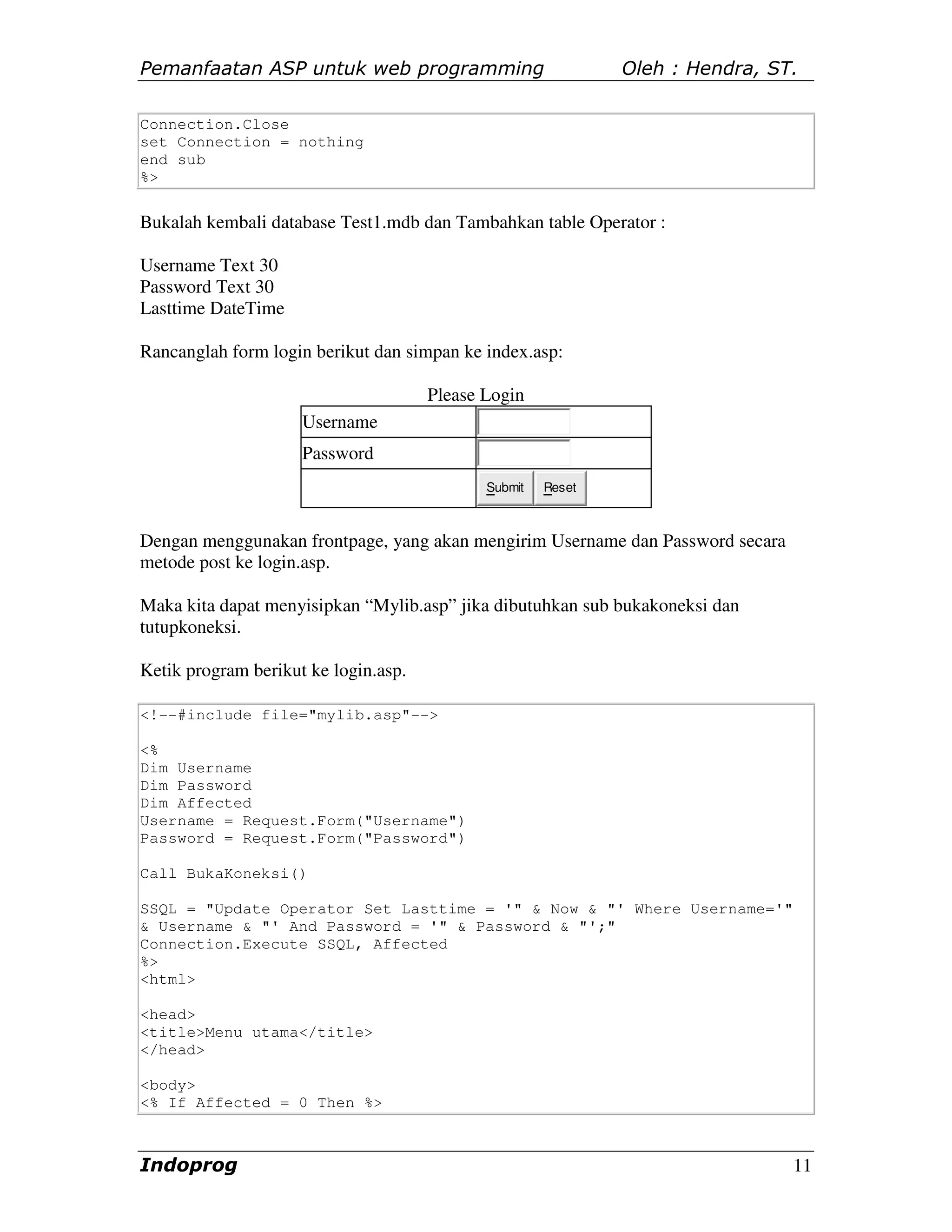 Pemanfaatan ASP untuk web programming Oleh : Hendra, ST.

Connection.Close
set Connection = nothing
end sub
%>

Bukalah kembali database Test1.mdb dan Tambahkan table Operator :

Username Text 30
Password Text 30
Lasttime DateTime

Rancanglah form login berikut dan simpan ke index.asp:

Please Login

| Username | |
|---|---|
| Password | |
| | Submit Reset |

Dengan menggunakan frontpage, yang akan mengirim Username dan Password secara metode post ke login.asp.

Maka kita dapat menyisipkan “Mylib.asp” jika dibutuhkan sub bukakoneksi dan tutupkoneksi.

Ketik program berikut ke login.asp.

<!--#include file="mylib.asp"-->

<%
Dim Username
Dim Password
Dim Affected
Username = Request.Form("Username")
Password = Request.Form("Password")

Call BukaKoneksi()

SSQL = "Update Operator Set Lasttime = '" & Now & "' Where Username='" & Username & "' And Password = '" & Password & "';"
Connection.Execute SSQL, Affected
%>
<html>

<head>
<title>Menu utama</title>
</head>

<body>
<% If Affected = 0 Then %>

Indoprog 11